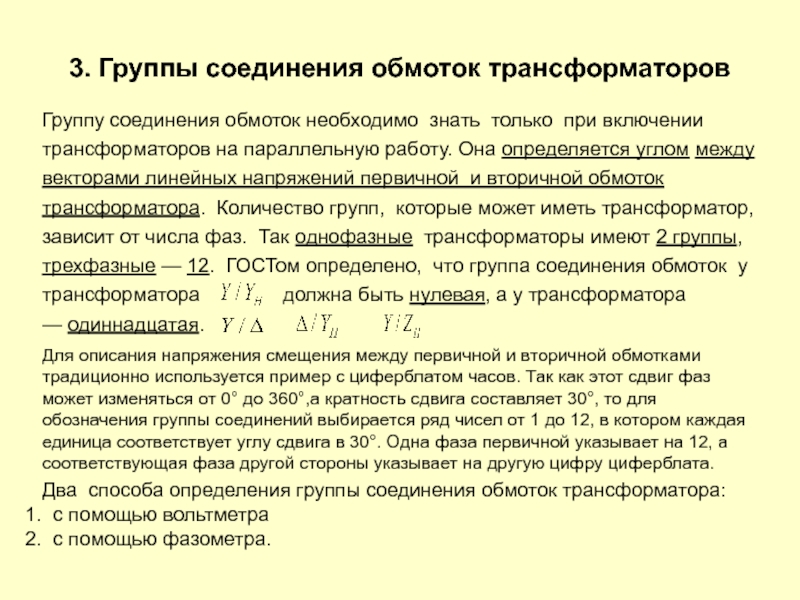 3. Группы соединения обмоток трансформаторов

Группу соединения обмоток необходимо знать только при включении трансформаторов на параллельную работу. Она определяется углом между векторами линейных напряжений первичной и вторичной обмоток трансформатора. Количество групп, которые может иметь трансформатор, зависит от числа фаз. Так однофазные трансформаторы имеют 2 группы, трехфазные — 12. ГОСТом определено, что группа соединения обмоток у трансформатора $Y/Y_H$ должна быть нулевая, а у трансформатора — одиннадцатая. $Y/\Delta$ $\Delta/Y_H$ $Y/Z_H$

Для описания напряжения смещения между первичной и вторичной обмотками традиционно используется пример с циферблатом часов. Так как этот сдвиг фаз может изменяться от 0° до 360°,а кратность сдвига составляет 30°, то для обозначения группы соединений выбирается ряд чисел от 1 до 12, в котором каждая единица соответствует углу сдвига в 30°. Одна фаза первичной указывает на 12, а соответствующая фаза другой стороны указывает на другую цифру циферблата.

Два способа определения группы соединения обмоток трансформатора:
1. с помощью вольтметра
2. с помощью фазометра.